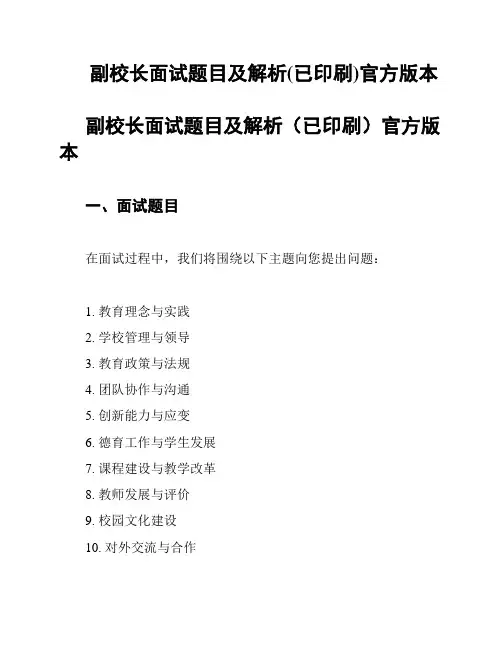 副校长面试题目及解析(已印刷)官方版本

副校长面试题目及解析（已印刷）官方版本

一、面试题目

在面试过程中，我们将围绕以下主题向您提出问题：

1. 教育理念与实践
2. 学校管理与领导
3. 教育政策与法规
4. 团队协作与沟通
5. 创新能力与应变
6. 德育工作与学生发展
7. 课程建设与教学改革
8. 教师发展与评价
9. 校园文化建设
10. 对外交流与合作